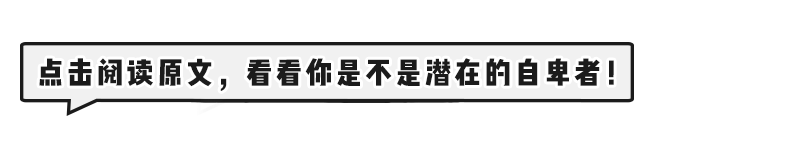 点击阅读原文，看看你是不是潜在的自卑者！